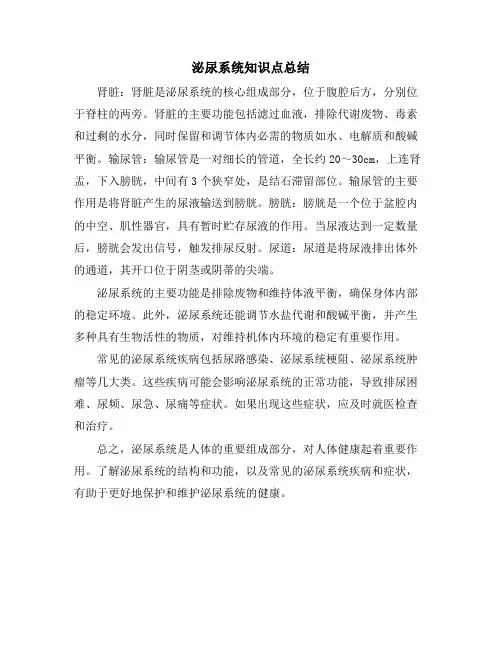 泌尿系统知识点总结

肾脏：肾脏是泌尿系统的核心组成部分，位于腹腔后方，分别位于脊柱的两旁。肾脏的主要功能包括滤过血液，排除代谢废物、毒素和过剩的水分，同时保留和调节体内必需的物质如水、电解质和酸碱平衡。输尿管：输尿管是一对细长的管道，全长约 20～30cm，上连肾盂，下入膀胱，中间有 3 个狭窄处，是结石滞留部位。输尿管的主要作用是将肾脏产生的尿液输送到膀胱。膀胱：膀胱是一个位于盆腔内的中空、肌性器官，具有暂时贮存尿液的作用。当尿液达到一定数量后，膀胱会发出信号，触发排尿反射。尿道：尿道是将尿液排出体外的通道，其开口位于阴茎或阴蒂的尖端。

泌尿系统的主要功能是排除废物和维持体液平衡，确保身体内部的稳定环境。此外，泌尿系统还能调节水盐代谢和酸碱平衡，并产生多种具有生物活性的物质，对维持机体内环境的稳定有重要作用。

常见的泌尿系统疾病包括尿路感染、泌尿系统梗阻、泌尿系统肿瘤等几大类。这些疾病可能会影响泌尿系统的正常功能，导致排尿困难、尿频、尿急、尿痛等症状。如果出现这些症状，应及时就医检查和治疗。

总之，泌尿系统是人体的重要组成部分，对人体健康起着重要作用。了解泌尿系统的结构和功能，以及常见的泌尿系统疾病和症状，有助于更好地保护和维护泌尿系统的健康。